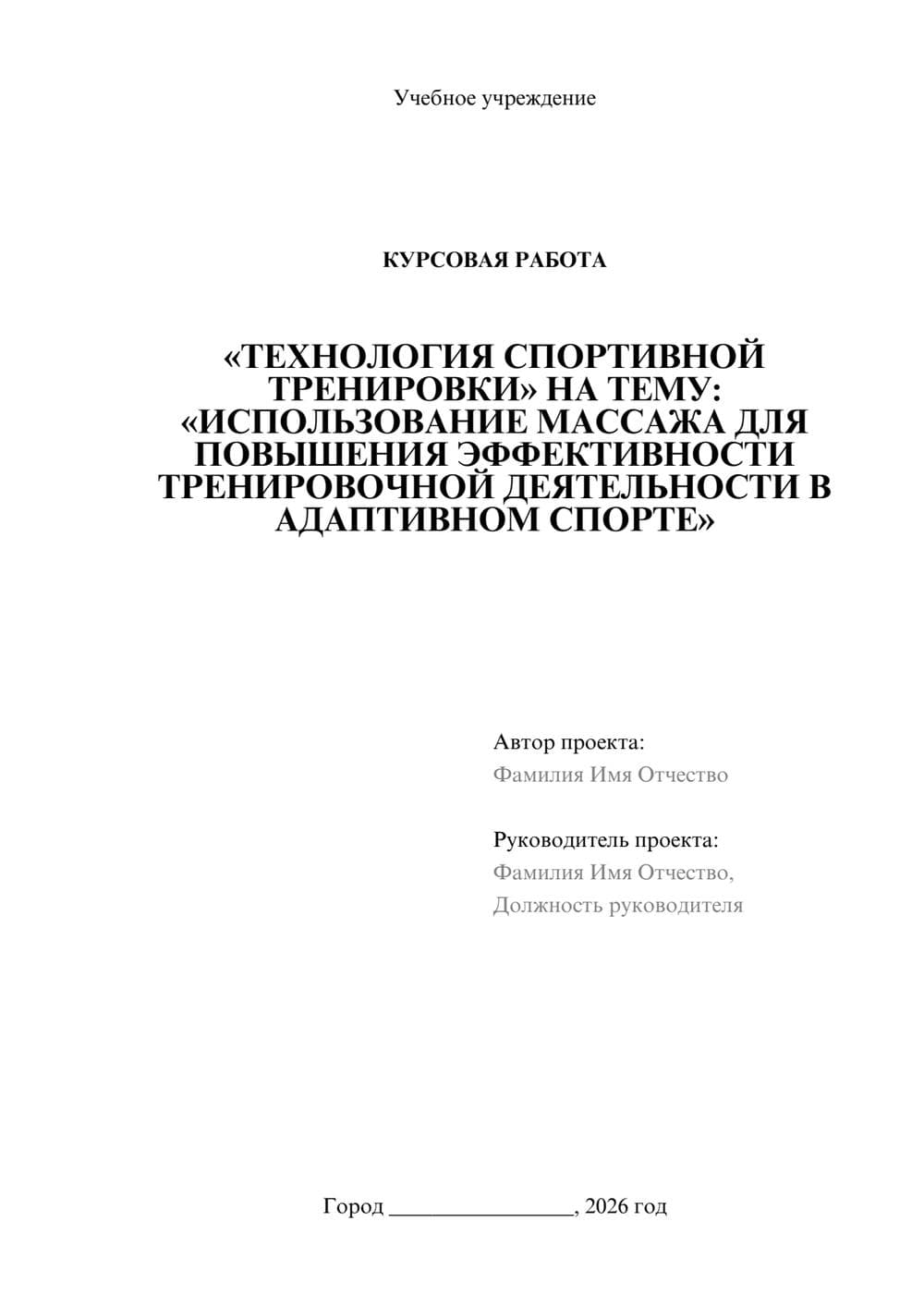 Учебное учреждение

КУРСОВАЯ РАБОТА

«ТЕХНОЛОГИЯ СПОРТИВНОЙ ТРЕНИРОВКИ» НА ТЕМУ: «ИСПОЛЬЗОВАНИЕ МАССАЖА ДЛЯ ПОВЫШЕНИЯ ЭФФЕКТИВНОСТИ ТРЕНИРОВОЧНОЙ ДЕЯТЕЛЬНОСТИ В АДАПТИВНОМ СПОРТЕ»

Автор проекта:
Фамилия Имя Отчество

Руководитель проекта:
Фамилия Имя Отчество,
Должность руководителя

Город ________________, 2026 год